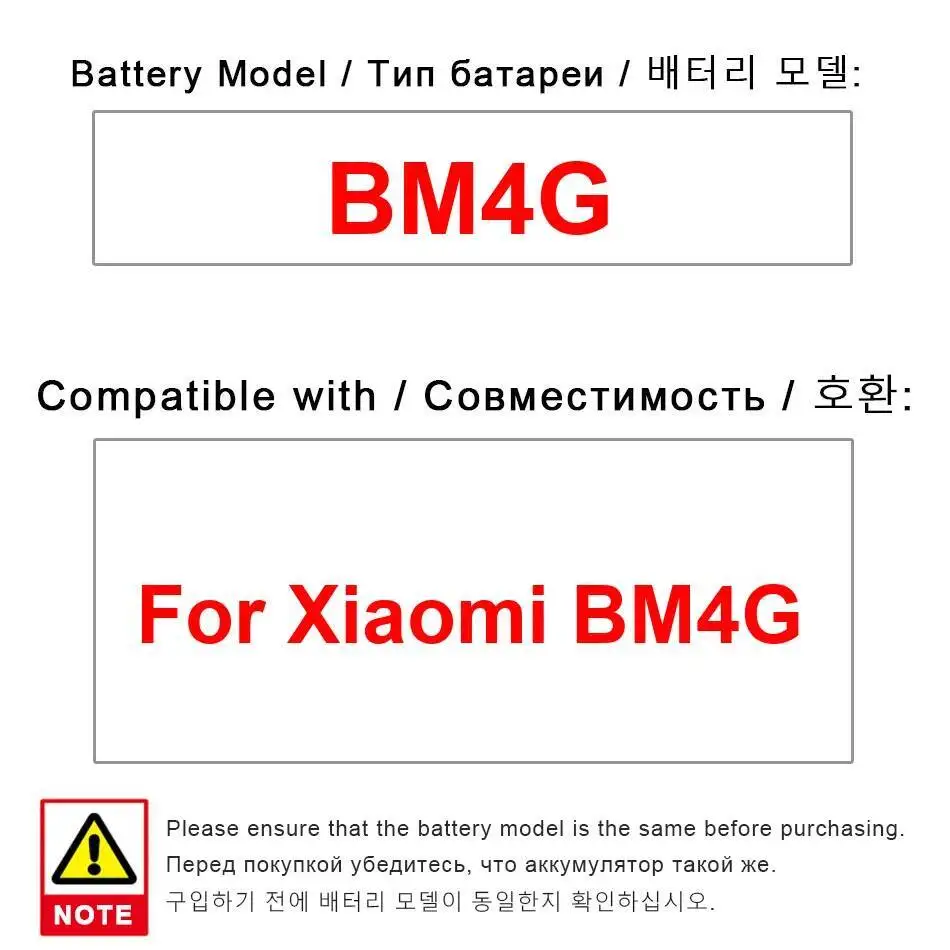 Battery Model / Тип батареи / 배터리 모델:

BM4G

Compatible with / Совместимость / 호환:

For Xiaomi BM4G

NOTE

Please ensure that the battery model is the same before purchasing.

Перед покупкой убедитесь, что аккумулятор такой же.

구입하기 전에 배터리 모델이 동일한지 확인하십시오.